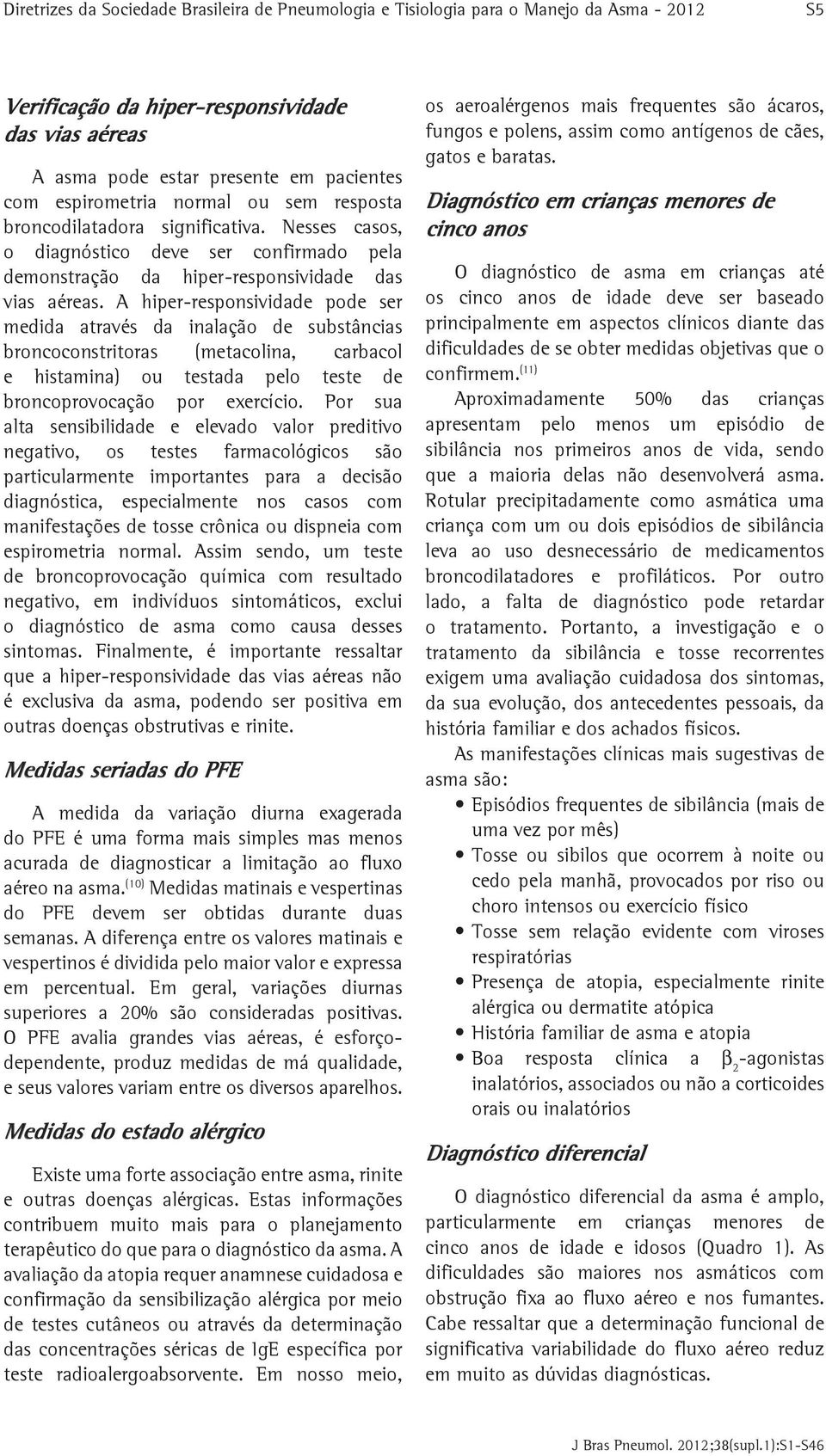 Diretrizes da Sociedade Brasileira de Pneumologia e Tisiologia para o Manejo da Asma - 2012 S5

Verificação da hiper-responsividade das vias aéreas

A asma pode estar presente em pacientes com espirometria normal ou sem resposta broncodilatadora significativa. Nesses casos, o diagnóstico deve ser confirmado pela demonstração da hiper-responsividade das vias aéreas. A hiper-responsividade pode ser medida através da inalação de substâncias broncoconstritoras (metacolina, carbacol e histamina) ou testada pelo teste de broncoprovocação por exercício. Por sua alta sensibilidade e elevado valor preditivo negativo, os testes farmacológicos são particularmente importantes para a decisão diagnóstica, especialmente nos casos com manifestações de tosse crônica ou dispneia com espirometria normal. Assim sendo, um teste de broncoprovocação química com resultado negativo, em indivíduos sintomáticos, exclui o diagnóstico de asma como causa desses sintomas. Finalmente, é importante ressaltar que a hiper-responsividade das vias aéreas não é exclusiva da asma, podendo ser positiva em outras doenças obstrutivas e rinite.

Medidas seriadas do PFE

A medida da variação diurna exagerada do PFE é uma forma mais simples mas menos acurada de diagnosticar a limitação ao fluxo aéreo na asma.$^{(10)}$ Medidas matinais e vespertinas do PFE devem ser obtidas durante duas semanas. A diferença entre os valores matinais e vespertinos é dividida pelo maior valor e expressa em percentual. Em geral, variações diurnas superiores a 20% são consideradas positivas. O PFE avalia grandes vias aéreas, é esforço-dependente, produz medidas de má qualidade, e seus valores variam entre os diversos aparelhos.

Medidas do estado alérgico

Existe uma forte associação entre asma, rinite e outras doenças alérgicas. Estas informações contribuem muito mais para o planejamento terapêutico do que para o diagnóstico da asma. A avaliação da atopia requer anamnese cuidadosa e confirmação da sensibilização alérgica por meio de testes cutâneos ou através da determinação das concentrações séricas de IgE específica por teste radioalergoabsorvente. Em nosso meio, os aeroalérgenos mais frequentes são ácaros, fungos e polens, assim como antígenos de cães, gatos e baratas.

Diagnóstico em crianças menores de cinco anos

O diagnóstico de asma em crianças até os cinco anos de idade deve ser baseado principalmente em aspectos clínicos diante das dificuldades de se obter medidas objetivas que o confirmem.$^{(11)}$

Aproximadamente 50% das crianças apresentam pelo menos um episódio de sibilância nos primeiros anos de vida, sendo que a maioria delas não desenvolverá asma. Rotular precipitadamente como asmática uma criança com um ou dois episódios de sibilância leva ao uso desnecessário de medicamentos broncodilatadores e profiláticos. Por outro lado, a falta de diagnóstico pode retardar o tratamento. Portanto, a investigação e o tratamento da sibilância e tosse recorrentes exigem uma avaliação cuidadosa dos sintomas, da sua evolução, dos antecedentes pessoais, da história familiar e dos achados físicos.

As manifestações clínicas mais sugestivas de asma são:
• Episódios frequentes de sibilância (mais de uma vez por mês)
• Tosse ou sibilos que ocorrem à noite ou cedo pela manhã, provocados por riso ou choro intensos ou exercício físico
• Tosse sem relação evidente com viroses respiratórias
• Presença de atopia, especialmente rinite alérgica ou dermatite atópica
• História familiar de asma e atopia
• Boa resposta clínica a $\beta_2$-agonistas inalatórios, associados ou não a corticoides orais ou inalatórios

Diagnóstico diferencial

O diagnóstico diferencial da asma é amplo, particularmente em crianças menores de cinco anos de idade e idosos (Quadro 1). As dificuldades são maiores nos asmáticos com obstrução fixa ao fluxo aéreo e nos fumantes. Cabe ressaltar que a determinação funcional de significativa variabilidade do fluxo aéreo reduz em muito as dúvidas diagnósticas.

J Bras Pneumol. 2012;38(supl.1):S1-S46